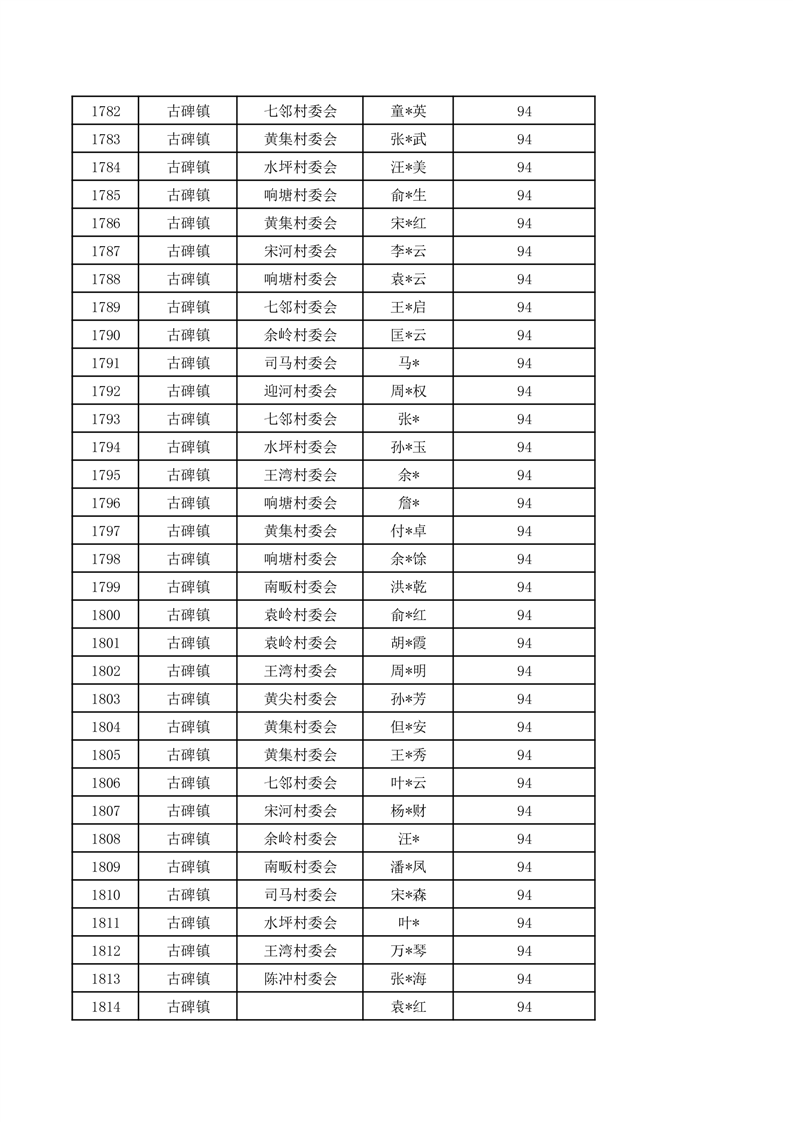 | 1782 | 古碑镇 | 七邻村委会 | 童*英 | 94 |
|---|---|---|---|---|
| 1783 | 古碑镇 | 黄集村委会 | 张*武 | 94 |
| 1784 | 古碑镇 | 水坪村委会 | 汪*美 | 94 |
| 1785 | 古碑镇 | 响塘村委会 | 俞*生 | 94 |
| 1786 | 古碑镇 | 黄集村委会 | 宋*红 | 94 |
| 1787 | 古碑镇 | 宋河村委会 | 李*云 | 94 |
| 1788 | 古碑镇 | 响塘村委会 | 袁*云 | 94 |
| 1789 | 古碑镇 | 七邻村委会 | 王*启 | 94 |
| 1790 | 古碑镇 | 余岭村委会 | 匡*云 | 94 |
| 1791 | 古碑镇 | 司马村委会 | 马* | 94 |
| 1792 | 古碑镇 | 迎河村委会 | 周*权 | 94 |
| 1793 | 古碑镇 | 七邻村委会 | 张* | 94 |
| 1794 | 古碑镇 | 水坪村委会 | 孙*玉 | 94 |
| 1795 | 古碑镇 | 王湾村委会 | 余* | 94 |
| 1796 | 古碑镇 | 响塘村委会 | 詹* | 94 |
| 1797 | 古碑镇 | 黄集村委会 | 付*卓 | 94 |
| 1798 | 古碑镇 | 响塘村委会 | 余*馀 | 94 |
| 1799 | 古碑镇 | 南畈村委会 | 洪*乾 | 94 |
| 1800 | 古碑镇 | 袁岭村委会 | 俞*红 | 94 |
| 1801 | 古碑镇 | 袁岭村委会 | 胡*霞 | 94 |
| 1802 | 古碑镇 | 王湾村委会 | 周*明 | 94 |
| 1803 | 古碑镇 | 黄尖村委会 | 孙*芳 | 94 |
| 1804 | 古碑镇 | 黄集村委会 | 但*安 | 94 |
| 1805 | 古碑镇 | 黄集村委会 | 王*秀 | 94 |
| 1806 | 古碑镇 | 七邻村委会 | 叶*云 | 94 |
| 1807 | 古碑镇 | 宋河村委会 | 杨*财 | 94 |
| 1808 | 古碑镇 | 余岭村委会 | 汪* | 94 |
| 1809 | 古碑镇 | 南畈村委会 | 潘*凤 | 94 |
| 1810 | 古碑镇 | 司马村委会 | 宋*森 | 94 |
| 1811 | 古碑镇 | 水坪村委会 | 叶* | 94 |
| 1812 | 古碑镇 | 王湾村委会 | 万*琴 | 94 |
| 1813 | 古碑镇 | 陈冲村委会 | 张*海 | 94 |
| 1814 | 古碑镇 |  | 袁*红 | 94 |